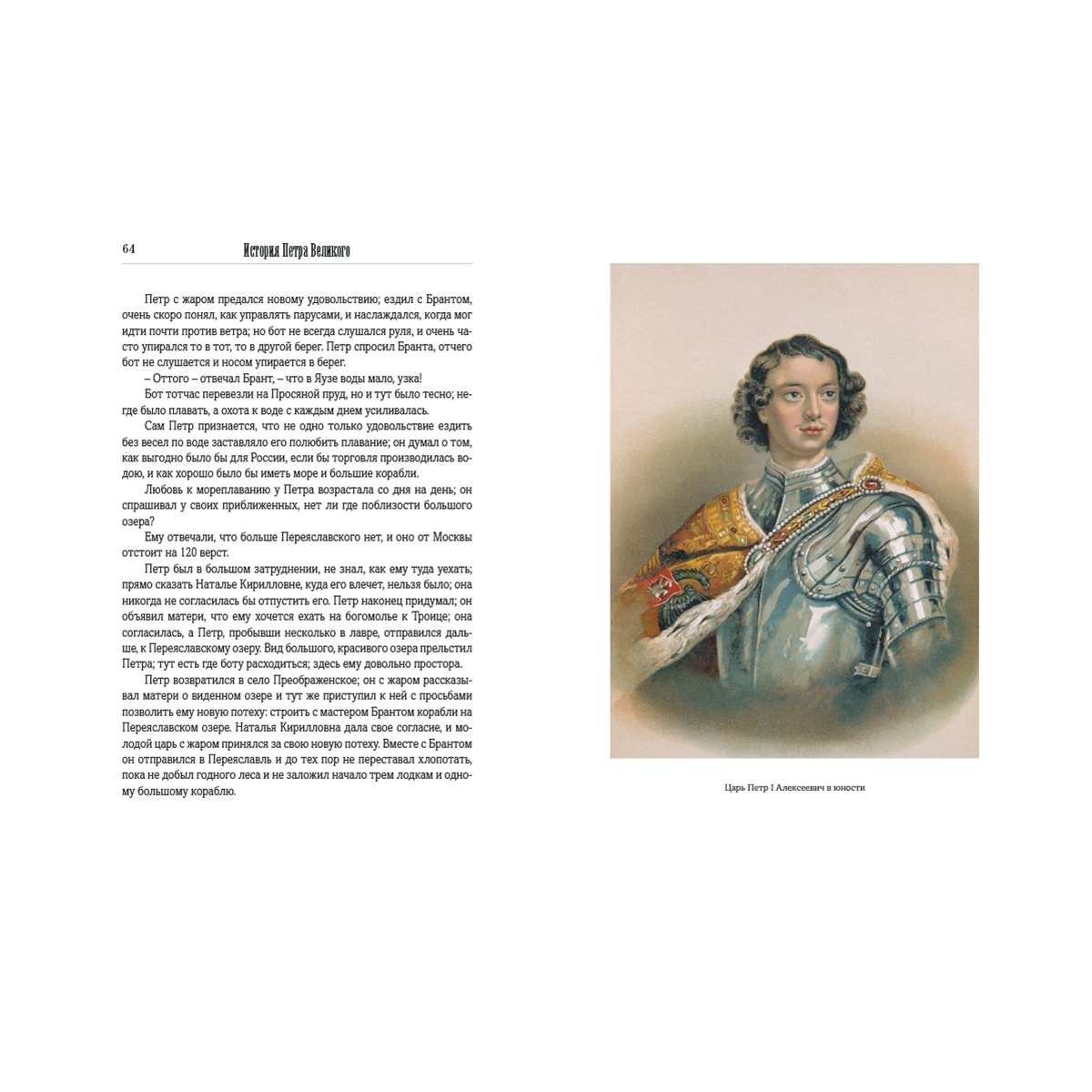 64 История Петра Великого

Петр с жаром предался новому удовольствию; ездил с Брантом, очень скоро понял, как управлять парусами, и наслаждался, когда мог идти почти против ветра; но бот не всегда слушался руля, и очень часто упирался то в тот, то в другой берег. Петр спросил Бранта, отчего бот не слушается и носом упирается в берег.

– Оттого – отвечал Брант, – что в Яузе воды мало, узка!

Бот тотчас перевезли на Просяной пруд, но и тут было тесно; негде было плавать, а охота к воде с каждым днем усиливалась.

Сам Петр признается, что не одно только удовольствие ездить без весел по воде заставляло его полюбить плавание; он думал о том, как выгодно было бы для России, если бы торговля производилась водою, и как хорошо было бы иметь море и большие корабли.

Любовь к мореплаванию у Петра возрастала со дня на день; он спрашивал у своих приближенных, нет ли где поблизости большого озера?

Ему отвечали, что больше Переяславского нет, и оно от Москвы отстоит на 120 верст.

Петр был в большом затруднении, не знал, как ему туда уехать; прямо сказать Наталье Кирилловне, куда его влечет, нельзя было; она никогда не согласилась бы отпустить его. Петр наконец придумал; он объявил матери, что ему хочется ехать на богомолье к Троице; она согласилась, а Петр, пробывши несколько в лавре, отправился дальше, к Переяславскому озеру. Вид большого, красивого озера прельстил Петра; тут есть где боту расходиться; здесь ему довольно простора.

Петр возвратился в село Преображенское; он с жаром рассказывал матери о виденном озере и тут же приступил к ней с просьбами позволить ему новую потеху: строить с мастером Брантом корабли на Переяславском озере. Наталья Кирилловна дала свое согласие, и молодой царь с жаром принялся за свою новую потеху. Вместе с Брантом он отправился в Переяславль и до тех пор не переставал хлопотать, пока не добыл годного леса и не заложил начало трем лодкам и одному большому кораблю.

Царь Петр I Алексеевич в юности